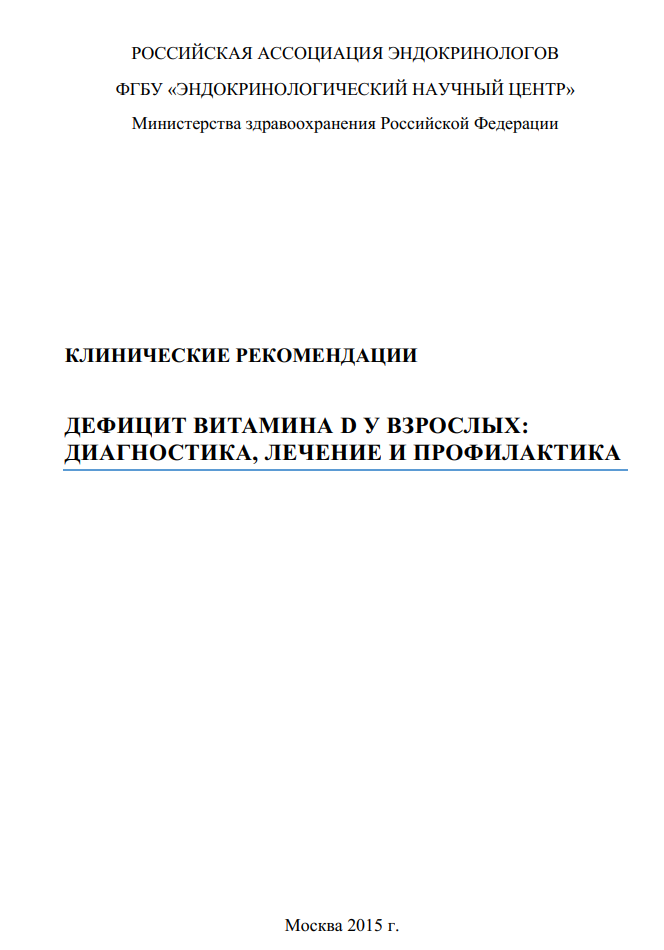 РОССИЙСКАЯ АССОЦИАЦИЯ ЭНДОКРИНОЛОГОВ

ФГБУ «ЭНДОКРИНОЛОГИЧЕСКИЙ НАУЧНЫЙ ЦЕНТР»

Министерства здравоохранения Российской Федерации

КЛИНИЧЕСКИЕ РЕКОМЕНДАЦИИ

ДЕФИЦИТ ВИТАМИНА D У ВЗРОСЛЫХ: ДИАГНОСТИКА, ЛЕЧЕНИЕ И ПРОФИЛАКТИКА

Москва 2015 г.